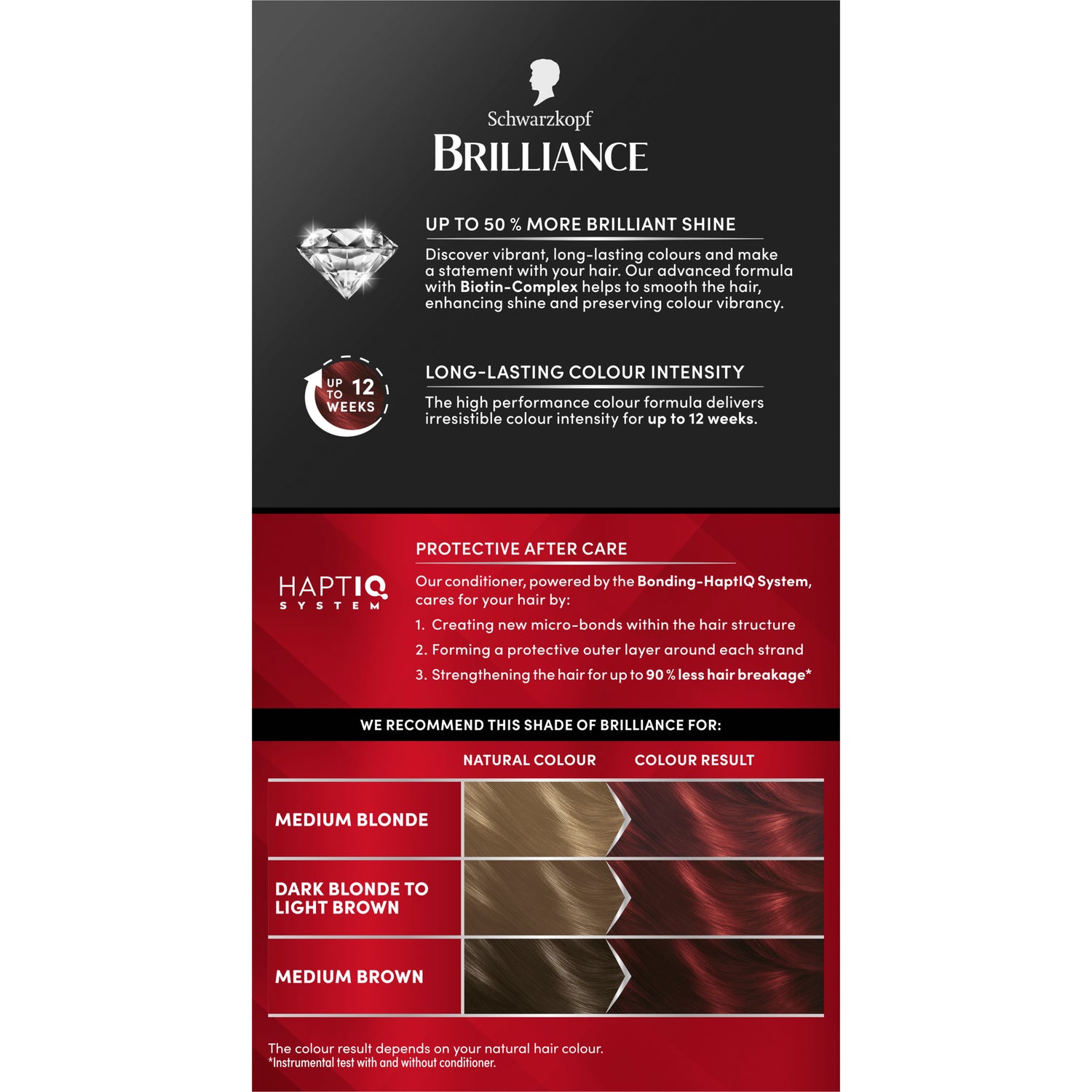 Schwarzkopf
BRILLIANCE

UP TO 50 % MORE BRILLIANT SHINE

Discover vibrant, long-lasting colours and make a statement with your hair. Our advanced formula with Biotin-Complex helps to smooth the hair, enhancing shine and preserving colour vibrancy.

UP TO 12 WEEKS

LONG-LASTING COLOUR INTENSITY

The high performance colour formula delivers irresistible colour intensity for up to 12 weeks.

HAPTIQ
SYSTEM

PROTECTIVE AFTER CARE

Our conditioner, powered by the Bonding-HaptIQ System, cares for your hair by:

1. Creating new micro-bonds within the hair structure
2. Forming a protective outer layer around each strand
3. Strengthening the hair for up to 90 % less hair breakage*

WE RECOMMEND THIS SHADE OF BRILLIANCE FOR:

NATURAL COLOUR
COLOUR RESULT

MEDIUM BLONDE

DARK BLONDE TO LIGHT BROWN

MEDIUM BROWN

The colour result depends on your natural hair colour.
*Instrumental test with and without conditioner.